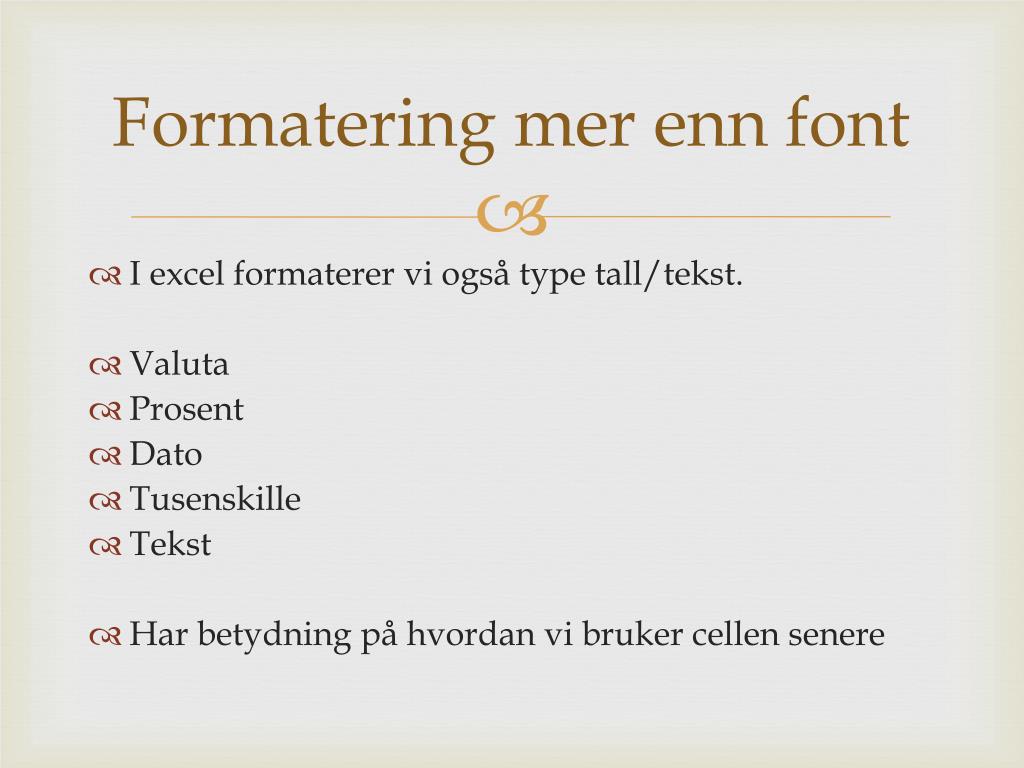 Formatering mer enn font

I excel formaterer vi også type tall/tekst.

Valuta
Prosent
Dato
Tusenskille
Tekst

Har betydning på hvordan vi bruker cellen senere